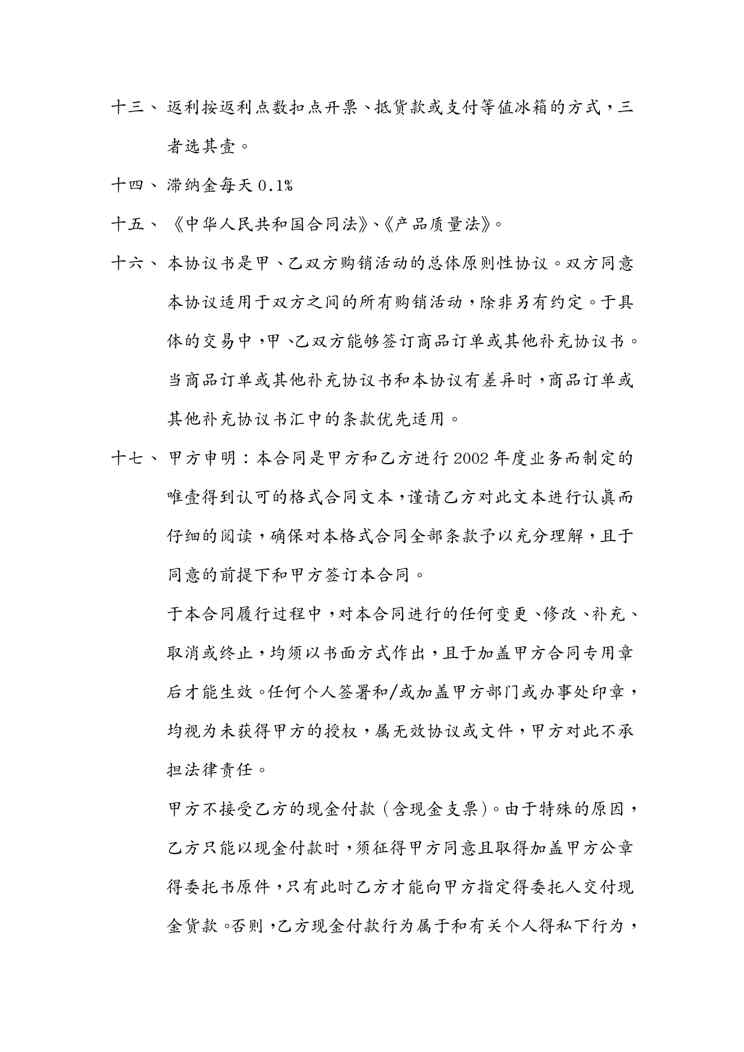 十三、返利按返利点数扣点开票、抵货款或支付等值冰箱的方式，三者选其壹。

十四、滞纳金每天 0.1%

十五、《中华人民共和国合同法》、《产品质量法》。

十六、本协议书是甲、乙双方购销活动的总体原则性协议。双方同意本协议适用于双方之间的所有购销活动，除非另有约定。于具体的交易中，甲、乙双方能够签订商品订单或其他补充协议书。当商品订单或其他补充协议书和本协议有差异时，商品订单或其他补充协议书汇中的条款优先适用。

十七、甲方申明：本合同是甲方和乙方进行 2002 年度业务而制定的唯壹得到认可的格式合同文本，谨请乙方对此文本进行认真而仔细的阅读，确保对本格式合同全部条款予以充分理解，且于同意的前提下和甲方签订本合同。

于本合同履行过程中，对本合同进行的任何变更、修改、补充、取消或终止，均须以书面方式作出，且于加盖甲方合同专用章后才能生效。任何个人签署和/或加盖甲方部门或办事处印章，均视为未获得甲方的授权，属无效协议或文件，甲方对此不承担法律责任。

甲方不接受乙方的现金付款（含现金支票）。由于特殊的原因，乙方只能以现金付款时，须征得甲方同意且取得加盖甲方公章得委托书原件，只有此时乙方才能向甲方指定得委托人交付现金货款。否则，乙方现金付款行为属于和有关个人得私下行为，